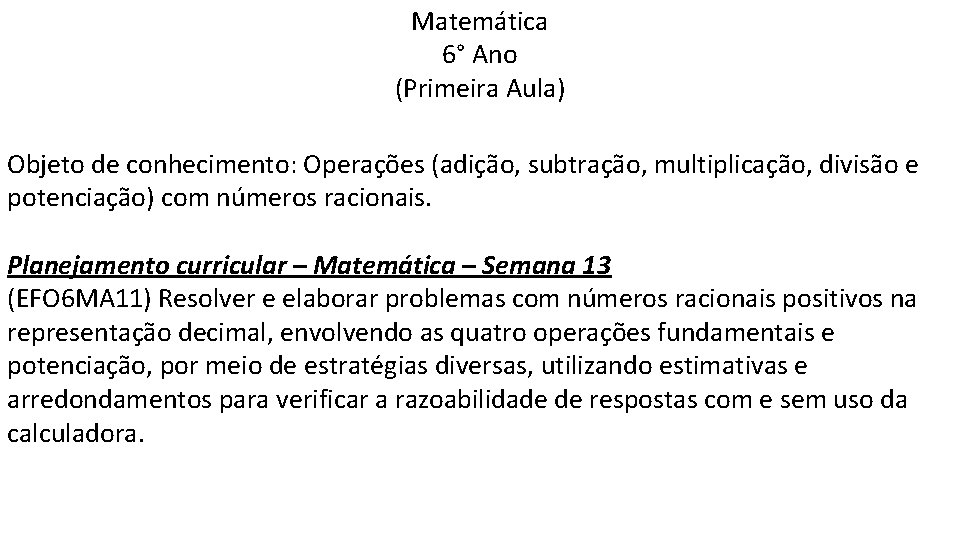 Matemática
6° Ano
(Primeira Aula)

Objeto de conhecimento: Operações (adição, subtração, multiplicação, divisão e potenciação) com números racionais.

Planejamento curricular – Matemática – Semana 13
(EFO6MA11) Resolver e elaborar problemas com números racionais positivos na representação decimal, envolvendo as quatro operações fundamentais e potenciação, por meio de estratégias diversas, utilizando estimativas e arredondamentos para verificar a razoabilidade de respostas com e sem uso da calculadora.